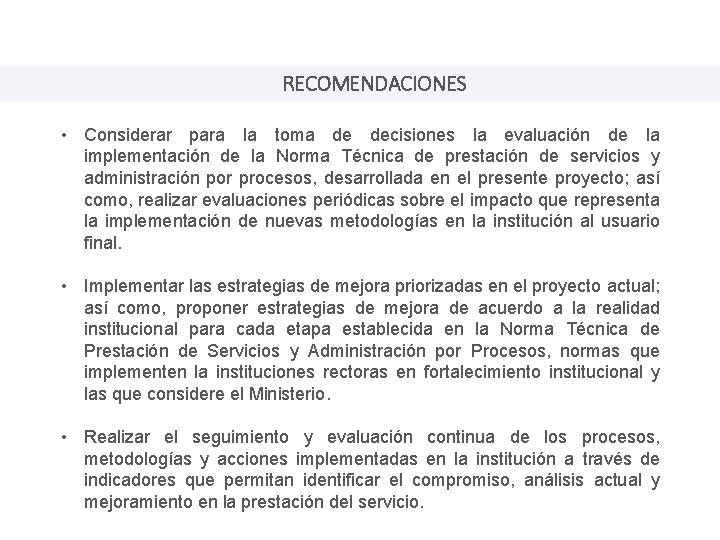 RECOMENDACIONES

• Considerar para la toma de decisiones la evaluación de la implementación de la Norma Técnica de prestación de servicios y administración por procesos, desarrollada en el presente proyecto; así como, realizar evaluaciones periódicas sobre el impacto que representa la implementación de nuevas metodologías en la institución al usuario final.

• Implementar las estrategias de mejora priorizadas en el proyecto actual; así como, proponer estrategias de mejora de acuerdo a la realidad institucional para cada etapa establecida en la Norma Técnica de Prestación de Servicios y Administración por Procesos, normas que implementen la instituciones rectoras en fortalecimiento institucional y las que considere el Ministerio.

• Realizar el seguimiento y evaluación continua de los procesos, metodologías y acciones implementadas en la institución a través de indicadores que permitan identificar el compromiso, análisis actual y mejoramiento en la prestación del servicio.